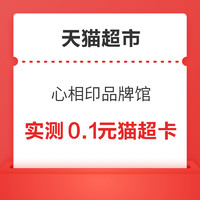 天猫超市

心相印品牌馆

实测 0.1元猫超卡